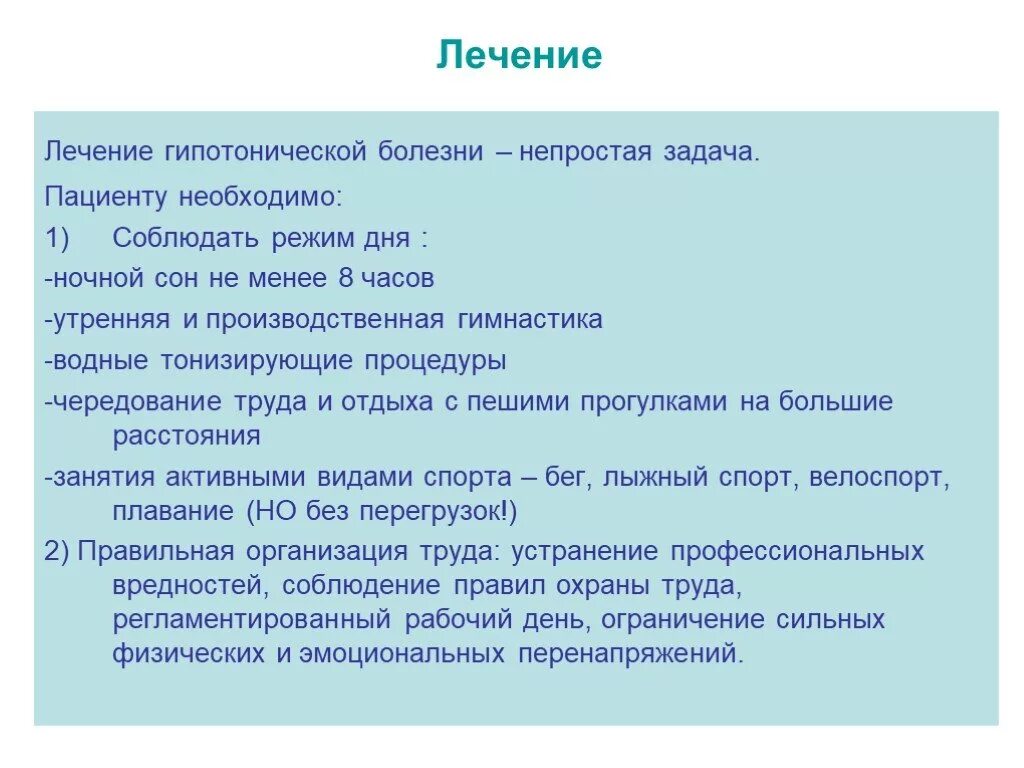 Лечение

Лечение гипотонической болезни – непростая задача.

Пациенту необходимо:

1) Соблюдать режим дня :

-ночной сон не менее 8 часов

-утренняя и производственная гимнастика

-водные тонизирующие процедуры

-чередование труда и отдыха с пешими прогулками на большие расстояния

-занятия активными видами спорта – бег, лыжный спорт, велоспорт, плавание (НО без перегрузок!)

2) Правильная организация труда: устранение профессиональных вредностей, соблюдение правил охраны труда, регламентированный рабочий день, ограничение сильных физических и эмоциональных перенапряжений.